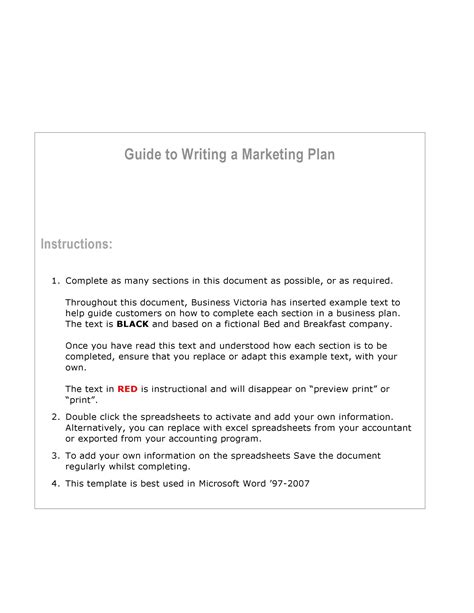 Guide to Writing a Marketing Plan

Instructions:

1. Complete as many sections in this document as possible, or as required.

Throughout this document, Business Victoria has inserted example text to help guide customers on how to complete each section in a business plan. The text is BLACK and based on a fictional Bed and Breakfast company.

Once you have read this text and understood how each section is to be completed, ensure that you replace or adapt this example text, with your own.

The text in RED is instructional and will disappear on "preview print" or "print".

2. Double click the spreadsheets to activate and add your own information. Alternatively, you can replace with excel spreadsheets from your accountant or exported from your accounting program.

3. To add your own information on the spreadsheets Save the document regularly whilst completing.

4. This template is best used in Microsoft Word '97-2007